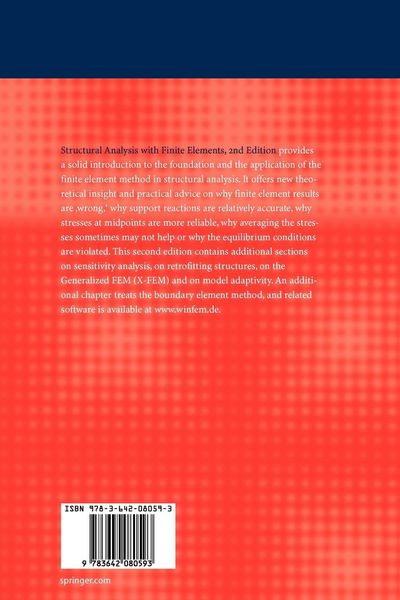 Structural Analysis with Finite Elements, 2nd Edition provides a solid introduction to the foundation and the application of the finite element method in structural analysis. It offers new theoretical insight and practical advice on why finite element results are ,wrong,' why support reactions are relatively accurate, why stresses at midpoints are more reliable, why averaging the stresses sometimes may not help or why the equilibrium conditions are violated. This second edition contains additional sections on sensitivity analysis, on retrofitting structures, on the Generalized FEM (X-FEM) and on model adaptivity. An additional chapter treats the boundary element method, and related software is available at www.winfem.de.

ISBN 978-3-642-08059-3

9 783642 080593

springer.com